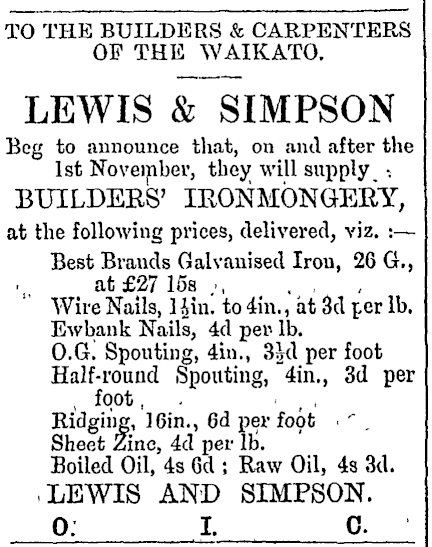 TO THE BUILDERS & CARPENTERS OF THE WAIKATO.

LEWIS & SIMPSON

Beg to announce that, on and after the 1st November, they will supply

BUILDERS' IRONMONGERY,

at the following prices, delivered, viz. :—

Best Brands Galvanised Iron, 26 G., at £27 15s

Wire Nails, $1\frac{1}{2}$in. to 4in., at 3d per lb.

Ewbank Nails, 4d per lb.

O.G. Spouting, 4in., $3\frac{1}{2}$d per foot

Half-round Spouting, 4in., 3d per foot

Ridging, 16in., 6d per foot

Sheet Zinc, 4d per lb.

Boiled Oil, 4s 6d ; Raw Oil, 4s 3d.

LEWIS AND SIMPSON.

O. I. C.